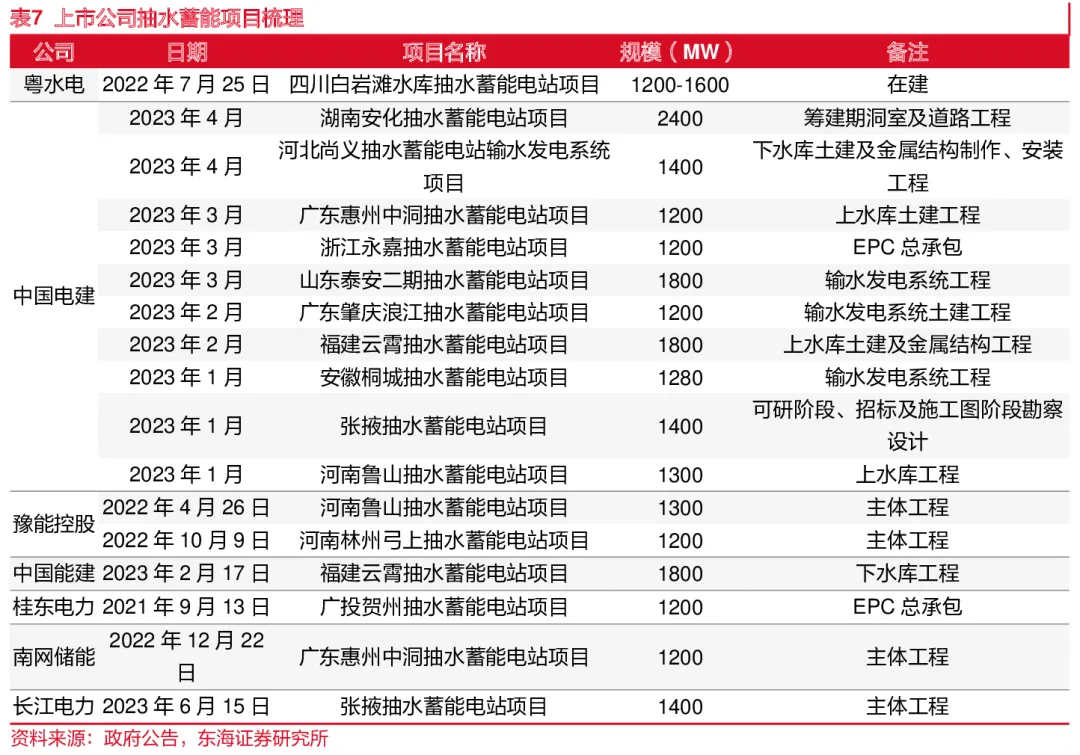 表7 上市公司抽水蓄能项目梳理

| 公司 | 日期 | 项目名称 | 规模（MW） | 备注 |
|---|---|---|---|---|
| 粤水电 | 2022 年 7 月 25 日 | 四川白岩滩水库抽水蓄能电站项目 | 1200-1600 | 在建 |
| 中国电建 | 2023 年 4 月 | 湖南安化抽水蓄能电站项目 | 2400 | 筹建期洞室及道路工程 |
| | 2023 年 4 月 | 河北尚义抽水蓄能电站输水发电系统项目 | 1400 | 下水库土建及金属结构制作、安装工程 |
| | 2023 年 3 月 | 广东惠州中洞抽水蓄能电站项目 | 1200 | 上水库土建工程 |
| | 2023 年 3 月 | 浙江永嘉抽水蓄能电站项目 | 1200 | EPC 总承包 |
| | 2023 年 3 月 | 山东泰安二期抽水蓄能电站项目 | 1800 | 输水发电系统工程 |
| | 2023 年 2 月 | 广东肇庆浪江抽水蓄能电站项目 | 1200 | 输水发电系统土建工程 |
| | 2023 年 2 月 | 福建云霄抽水蓄能电站项目 | 1800 | 上水库土建及金属结构工程 |
| | 2023 年 1 月 | 安徽桐城抽水蓄能电站项目 | 1280 | 输水发电系统工程 |
| | 2023 年 1 月 | 张掖抽水蓄能电站项目 | 1400 | 可研阶段、招标及施工图阶段勘察设计 |
| | 2023 年 1 月 | 河南鲁山抽水蓄能电站项目 | 1300 | 上水库工程 |
| 豫能控股 | 2022 年 4 月 26 日 | 河南鲁山抽水蓄能电站项目 | 1300 | 主体工程 |
| | 2022 年 10 月 9 日 | 河南林州弓上抽水蓄能电站项目 | 1200 | 主体工程 |
| 中国能建 | 2023 年 2 月 17 日 | 福建云霄抽水蓄能电站项目 | 1800 | 下水库工程 |
| 桂东电力 | 2021 年 9 月 13 日 | 广投贺州抽水蓄能电站项目 | 1200 | EPC 总承包 |
| 南网储能 | 2022 年 12 月 22 日 | 广东惠州中洞抽水蓄能电站项目 | 1200 | 主体工程 |
| 长江电力 | 2023 年 6 月 15 日 | 张掖抽水蓄能电站项目 | 1400 | 主体工程 |

资料来源：政府公告，东海证券研究所